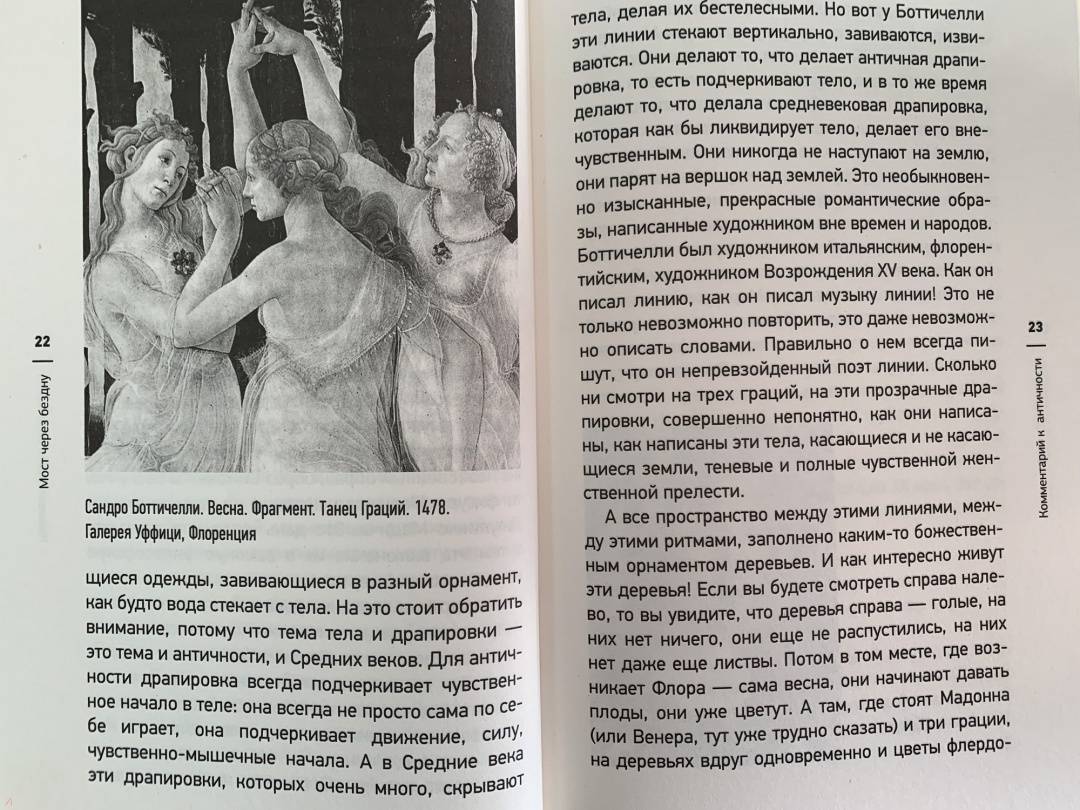 22

Мост через бездну

Сандро Боттичелли. Весна. Фрагмент. Танец Граций. 1478. Галерея Уффици, Флоренция

щиеся одежды, завивающиеся в разный орнамент, как будто вода стекает с тела. На это стоит обратить внимание, потому что тема тела и драпировки — это тема и античности, и Средних веков. Для античности драпировка всегда подчеркивает чувственное начало в теле: она всегда не просто сама по себе играет, она подчеркивает движение, силу, чувственно-мышечные начала. А в Средние века эти драпировки, которых очень много, скрывают

тела, делая их бестелесными. Но вот у Боттичелли эти линии стекают вертикально, завиваются, извиваются. Они делают то, что делает античная драпировка, то есть подчеркивают тело, и в то же время делают то, что делала средневековая драпировка, которая как бы ликвидирует тело, делает его внечувственным. Они никогда не наступают на землю, они парят на вершок над землей. Это необыкновенно изысканные, прекрасные романтические образы, написанные художником вне времен и народов. Боттичелли был художником итальянским, флорентийским, художником Возрождения XV века. Как он писал линию, как он писал музыку линии! Это не только невозможно повторить, это даже невозможно описать словами. Правильно о нем всегда пишут, что он непревзойденный поэт линии. Сколько ни смотри на трех граций, на эти прозрачные драпировки, совершенно непонятно, как они написаны, как написаны эти тела, касающиеся и не касающиеся земли, теневые и полные чувственной женственной прелести.

А все пространство между этими линиями, между этими ритмами, заполнено каким-то божественным орнаментом деревьев. И как интересно живут эти деревья! Если вы будете смотреть справа налево, то вы увидите, что деревья справа — голые, на них нет ничего, они еще не распустились, на них нет даже еще листвы. Потом в том месте, где возникает Флора — сама весна, они начинают давать плоды, они уже цветут. А там, где стоят Мадонна (или Венера, тут уже трудно сказать) и три грации, на деревьях вдруг одновременно и цветы флердо-

23

Комментарий к античности